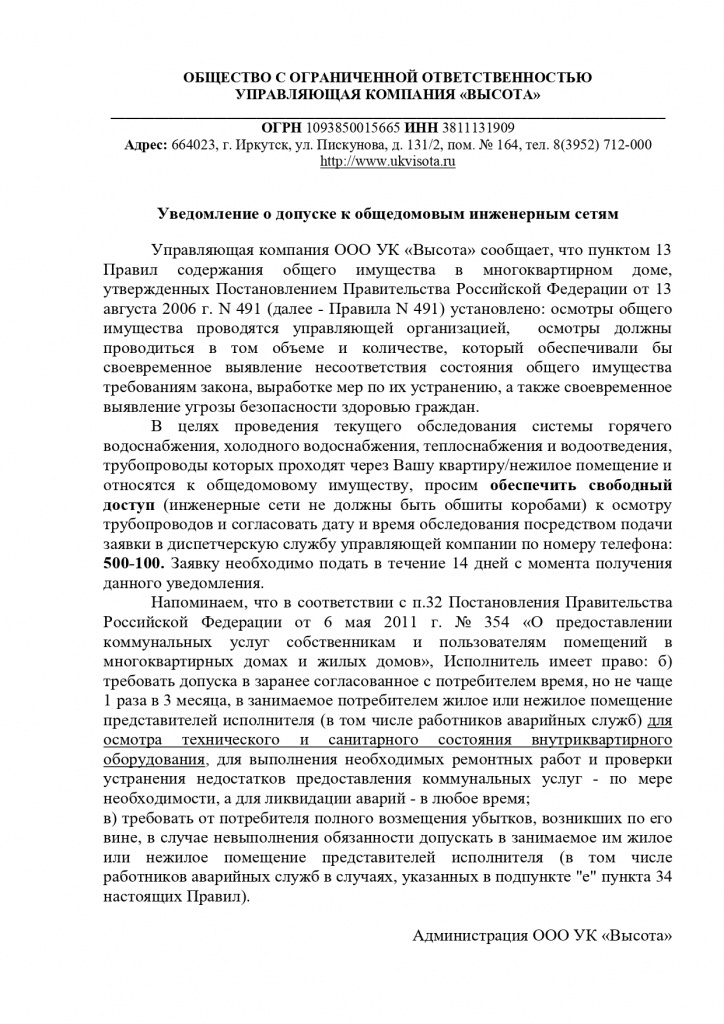 ОБЩЕСТВО С ОГРАНИЧЕННОЙ ОТВЕТСТВЕННОСТЬЮ
УПРАВЛЯЮЩАЯ КОМПАНИЯ «ВЫСОТА»

ОГРН 1093850015665 ИНН 3811131909
Адрес: 664023, г. Иркутск, ул. Пискунова, д. 131/2, пом. № 164, тел. 8(3952) 712-000
http://www.ukvisota.ru

Уведомление о допуске к общедомовым инженерным сетям

Управляющая компания ООО УК «Высота» сообщает, что пунктом 13 Правил содержания общего имущества в многоквартирном доме, утвержденных Постановлением Правительства Российской Федерации от 13 августа 2006 г. N 491 (далее - Правила N 491) установлено: осмотры общего имущества проводятся управляющей организацией, осмотры должны проводиться в том объеме и количестве, который обеспечивали бы своевременное выявление несоответствия состояния общего имущества требованиям закона, выработке мер по их устранению, а также своевременное выявление угрозы безопасности здоровью граждан.

В целях проведения текущего обследования системы горячего водоснабжения, холодного водоснабжения, теплоснабжения и водоотведения, трубопроводы которых проходят через Вашу квартиру/нежилое помещение и относятся к общедомовому имуществу, просим обеспечить свободный доступ (инженерные сети не должны быть обшиты коробами) к осмотру трубопроводов и согласовать дату и время обследования посредством подачи заявки в диспетчерскую службу управляющей компании по номеру телефона: 500-100. Заявку необходимо подать в течение 14 дней с момента получения данного уведомления.

Напоминаем, что в соответствии с п.32 Постановления Правительства Российской Федерации от 6 мая 2011 г. № 354 «О предоставлении коммунальных услуг собственникам и пользователям помещений в многоквартирных домах и жилых домов», Исполнитель имеет право: б) требовать допуска в заранее согласованное с потребителем время, но не чаще 1 раза в 3 месяца, в занимаемое потребителем жилое или нежилое помещение представителей исполнителя (в том числе работников аварийных служб) для осмотра технического и санитарного состояния внутриквартирного оборудования, для выполнения необходимых ремонтных работ и проверки устранения недостатков предоставления коммунальных услуг - по мере необходимости, а для ликвидации аварий - в любое время;
в) требовать от потребителя полного возмещения убытков, возникших по его вине, в случае невыполнения обязанности допускать в занимаемое им жилое или нежилое помещение представителей исполнителя (в том числе работников аварийных служб в случаях, указанных в подпункте "е" пункта 34 настоящих Правил).

Администрация ООО УК «Высота»